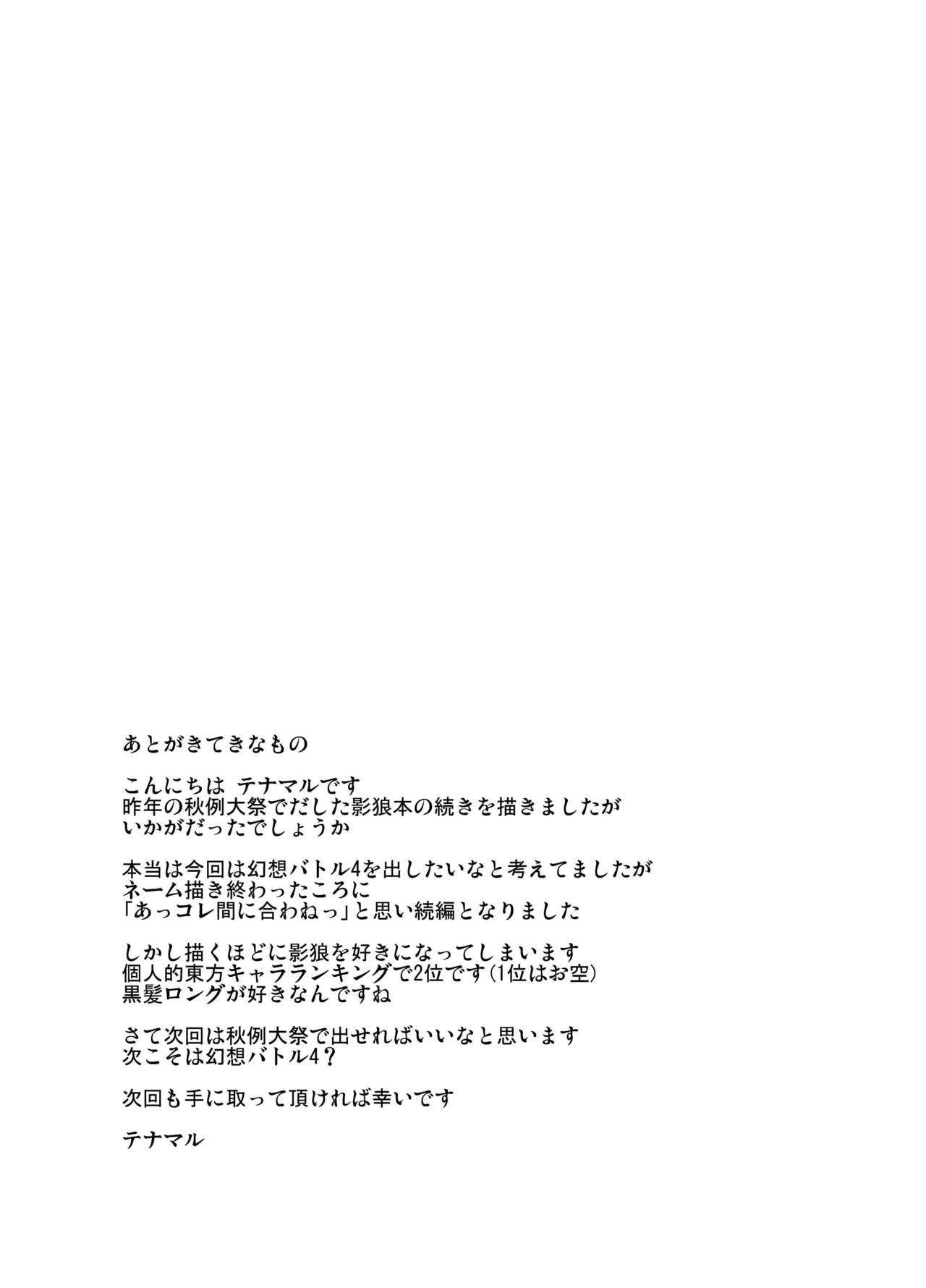 あとがきてきなもの

こんにちは テナマルです
昨年の秋例大祭でだした影狼本の続きを描きましたが
いかがだったでしょうか

本当は今回は幻想バトル4を出したいなと考えてましたが
ネーム描き終わったころに
「あっコレ間に合わねっ」と思い続編となりました

しかし描くほどに影狼を好きになってしまいます
個人的東方キャラランキングで2位です(1位はお空)
黒髪ロングが好きなんですね

さて次回は秋例大祭で出せればいいなと思います
次こそは幻想バトル4？

次回も手に取って頂ければ幸いです

テナマル